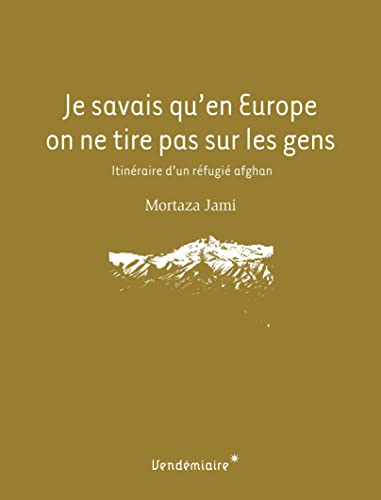 Je savais qu'en Europe on ne tire pas sur les gens

Itinéraire d'un réfugié afghan

Mortaza Jami

Vendémiaire